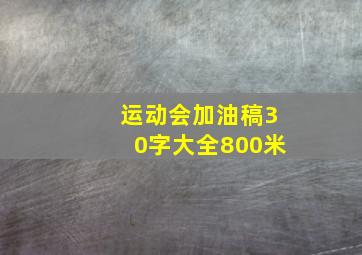 运动会加油稿30字大全800米